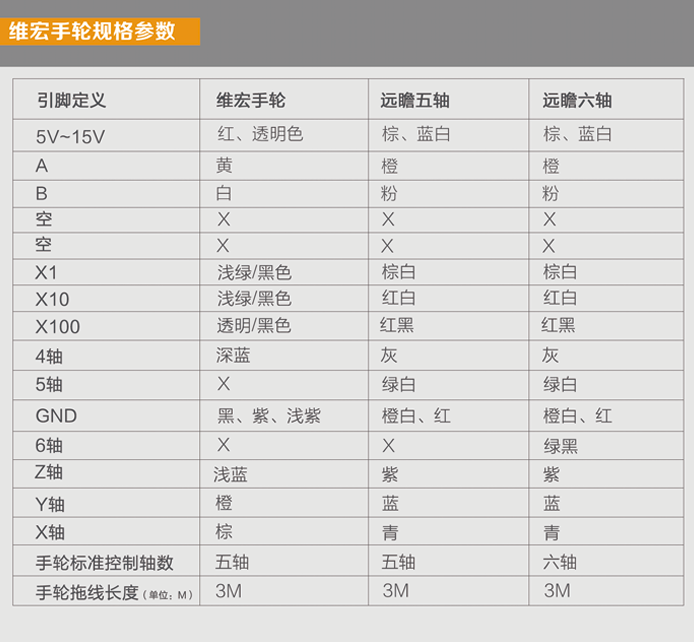 维宏手轮规格参数

| 引脚定义 | 维宏手轮 | 远瞻五轴 | 远瞻六轴 |
|---|---|---|---|
| 5V~15V | 红、透明色 | 棕、蓝白 | 棕、蓝白 |
| A | 黄 | 橙 | 橙 |
| B | 白 | 粉 | 粉 |
| 空 | X | X | X |
| 空 | X | X | X |
| X1 | 浅绿/黑色 | 棕白 | 棕白 |
| X10 | 浅绿/黑色 | 红白 | 红白 |
| X100 | 透明/黑色 | 红黑 | 红黑 |
| 4轴 | 深蓝 | 灰 | 灰 |
| 5轴 | X | 绿白 | 绿白 |
| GND | 黑、紫、浅紫 | 橙白、红 | 橙白、红 |
| 6轴 | X | X | 绿黑 |
| Z轴 | 浅蓝 | 紫 | 紫 |
| Y轴 | 橙 | 蓝 | 蓝 |
| X轴 | 棕 | 青 | 青 |
| 手轮标准控制轴数 | 五轴 | 五轴 | 六轴 |
| 手轮拖线长度（单位：M） | 3M | 3M | 3M |